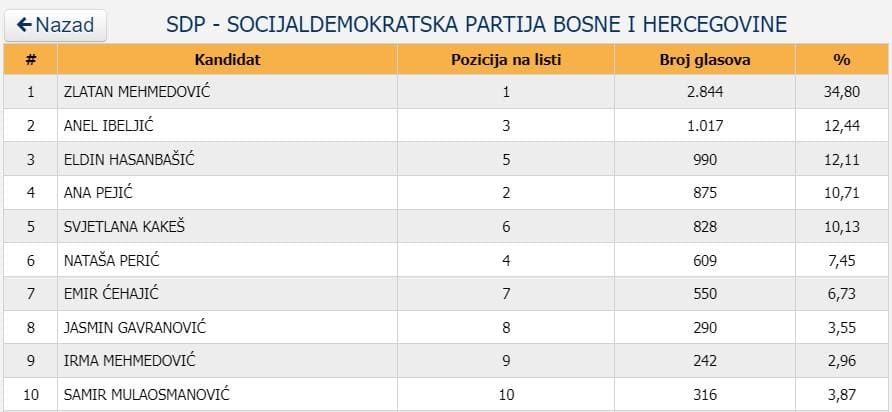 ← Nazad

SDP - SOCIJALDEMOKRATSKA PARTIJA BOSNE I HERCEGOVINE

| # | Kandidat | Pozicija na listi | Broj glasova | % |
|---|---|---|---|---|
| 1 | ZLATAN MEHMEDOVIĆ | 1 | 2.844 | 34,80 |
| 2 | ANEL IBELJIĆ | 3 | 1.017 | 12,44 |
| 3 | ELDIN HASANBAŠIĆ | 5 | 990 | 12,11 |
| 4 | ANA PEJIĆ | 2 | 875 | 10,71 |
| 5 | SVJETLANA KAKEŠ | 6 | 828 | 10,13 |
| 6 | NATAŠA PERIĆ | 4 | 609 | 7,45 |
| 7 | EMIR ĆEHAJIĆ | 7 | 550 | 6,73 |
| 8 | JASMIN GAVRANOVIĆ | 8 | 290 | 3,55 |
| 9 | IRMA MEHMEDOVIĆ | 9 | 242 | 2,96 |
| 10 | SAMIR MULAOSMANOVIĆ | 10 | 316 | 3,87 |